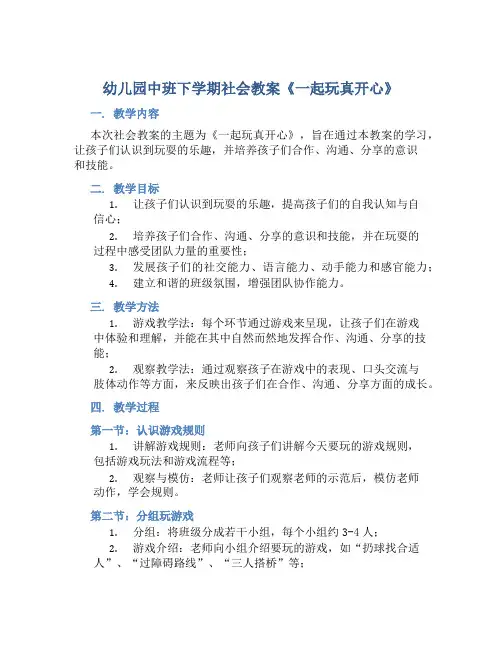 幼儿园中班下学期社会教案《一起玩真开心》

一. 教学内容

本次社会教案的主题为《一起玩真开心》，旨在通过本教案的学习，让孩子们认识到玩耍的乐趣，并培养孩子们合作、沟通、分享的意识和技能。

二. 教学目标

1. 让孩子们认识到玩耍的乐趣，提高孩子们的自我认知与自信心；

2. 培养孩子们合作、沟通、分享的意识和技能，并在玩耍的过程中感受团队力量的重要性；

3. 发展孩子们的社交能力、语言能力、动手能力和感官能力；

4. 建立和谐的班级氛围，增强团队协作能力。

三. 教学方法

1. 游戏教学法：每个环节通过游戏来呈现，让孩子们在游戏中体验和理解，并能在其中自然而然地发挥合作、沟通、分享的技能；

2. 观察教学法：通过观察孩子在游戏中的表现、口头交流与肢体动作等方面，来反映出孩子们在合作、沟通、分享方面的成长。

四. 教学过程

第一节：认识游戏规则

1. 讲解游戏规则：老师向孩子们讲解今天要玩的游戏规则，包括游戏玩法和游戏流程等；

2. 观察与模仿：老师让孩子们观察老师的示范后，模仿老师动作，学会规则。

第二节：分组玩游戏

1. 分组：将班级分成若干小组，每个小组约 3-4 人；

2. 游戏介绍：老师向小组介绍要玩的游戏，如“扔球找合适人”、“过障碍路线”、“三人搭桥”等；